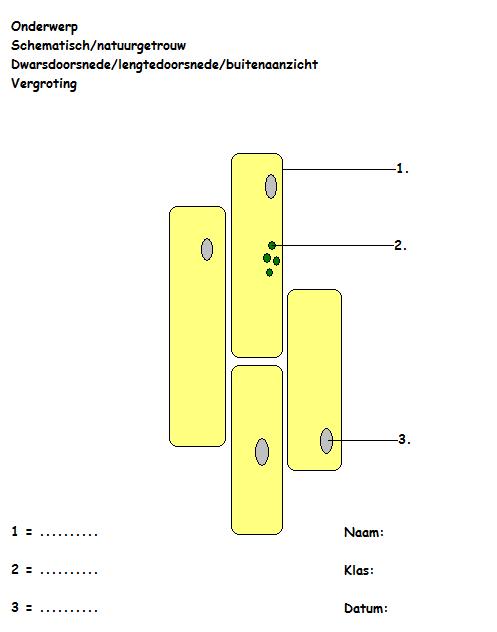 Onderwerp
Schematisch/natuurgetrouw
Dwarsdoorsnede/lengtedoorsnede/buitenaanzicht
Vergroting

1.

2.

3.

1 = ..........

2 = ..........

3 = ..........

Naam:

Klas:

Datum: